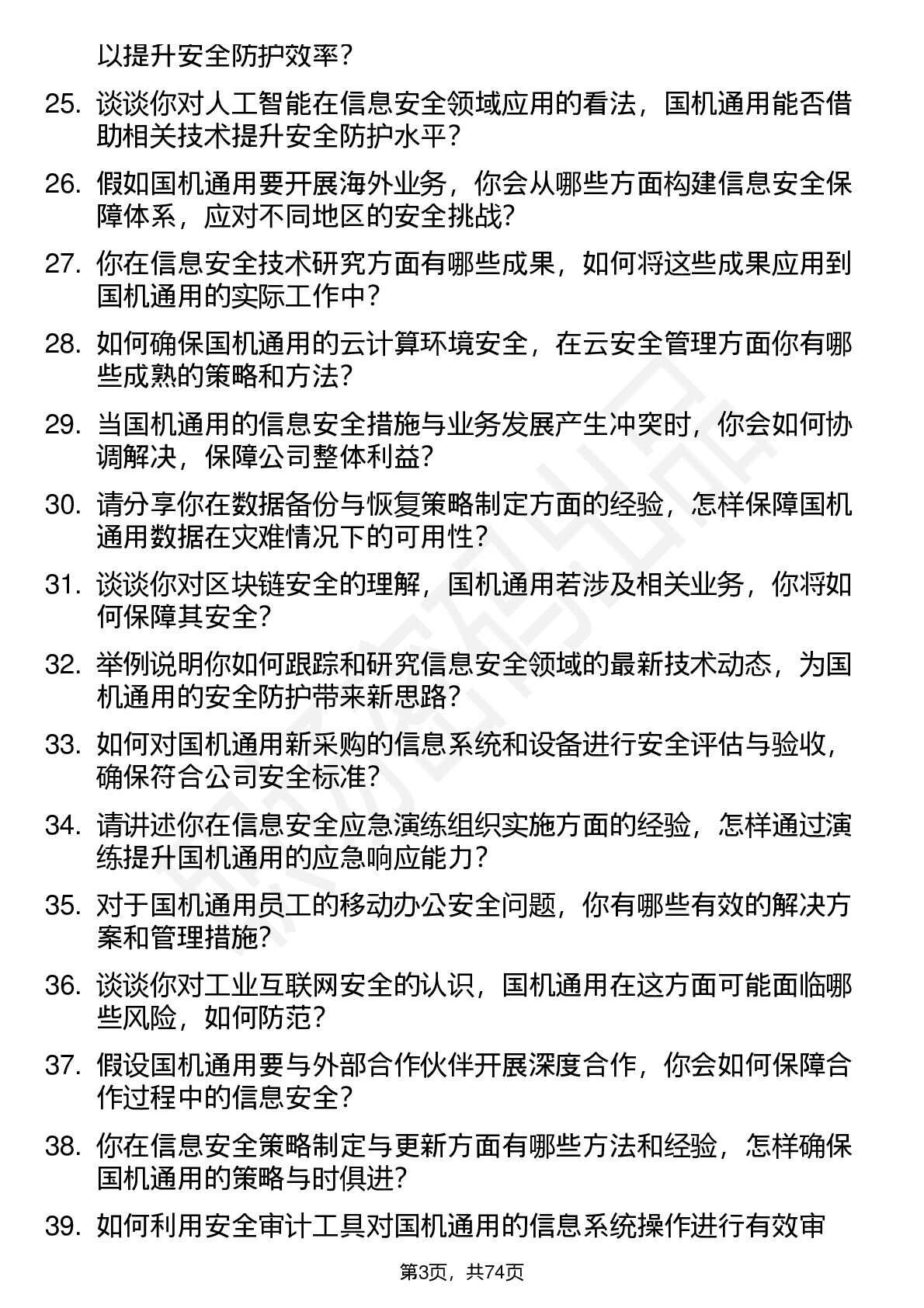 以提升安全防护效率？

25. 谈谈你对人工智能在信息安全领域应用的看法，国机通用能否借助相关技术提升安全防护水平？

26. 假如国机通用要开展海外业务，你会从哪些方面构建信息安全保障体系，应对不同地区的安全挑战？

27. 你在信息安全技术研究方面有哪些成果，如何将这些成果应用到国机通用的实际工作中？

28. 如何确保国机通用的云计算环境安全，在云安全管理方面你有哪些成熟的策略和方法？

29. 当国机通用的信息安全措施与业务发展产生冲突时，你会如何协调解决，保障公司整体利益？

30. 请分享你在数据备份与恢复策略制定方面的经验，怎样保障国机通用数据在灾难情况下的可用性？

31. 谈谈你对区块链安全的理解，国机通用若涉及相关业务，你将如何保障其安全？

32. 举例说明你如何跟踪和研究信息安全领域的最新技术动态，为国机通用的安全防护带来新思路？

33. 如何对国机通用新采购的信息系统和设备进行安全评估与验收，确保符合公司安全标准？

34. 请讲述你在信息安全应急演练组织实施方面的经验，怎样通过演练提升国机通用的应急响应能力？

35. 对于国机通用员工的移动办公安全问题，你有哪些有效的解决方案和管理措施？

36. 谈谈你对工业互联网安全的认识，国机通用在这方面可能面临哪些风险，如何防范？

37. 假设国机通用要与外部合作伙伴开展深度合作，你会如何保障合作过程中的信息安全？

38. 你在信息安全策略制定与更新方面有哪些方法和经验，怎样确保国机通用的策略与时俱进？

39. 如何利用安全审计工具对国机通用的信息系统操作进行有效审

第3页，共74页